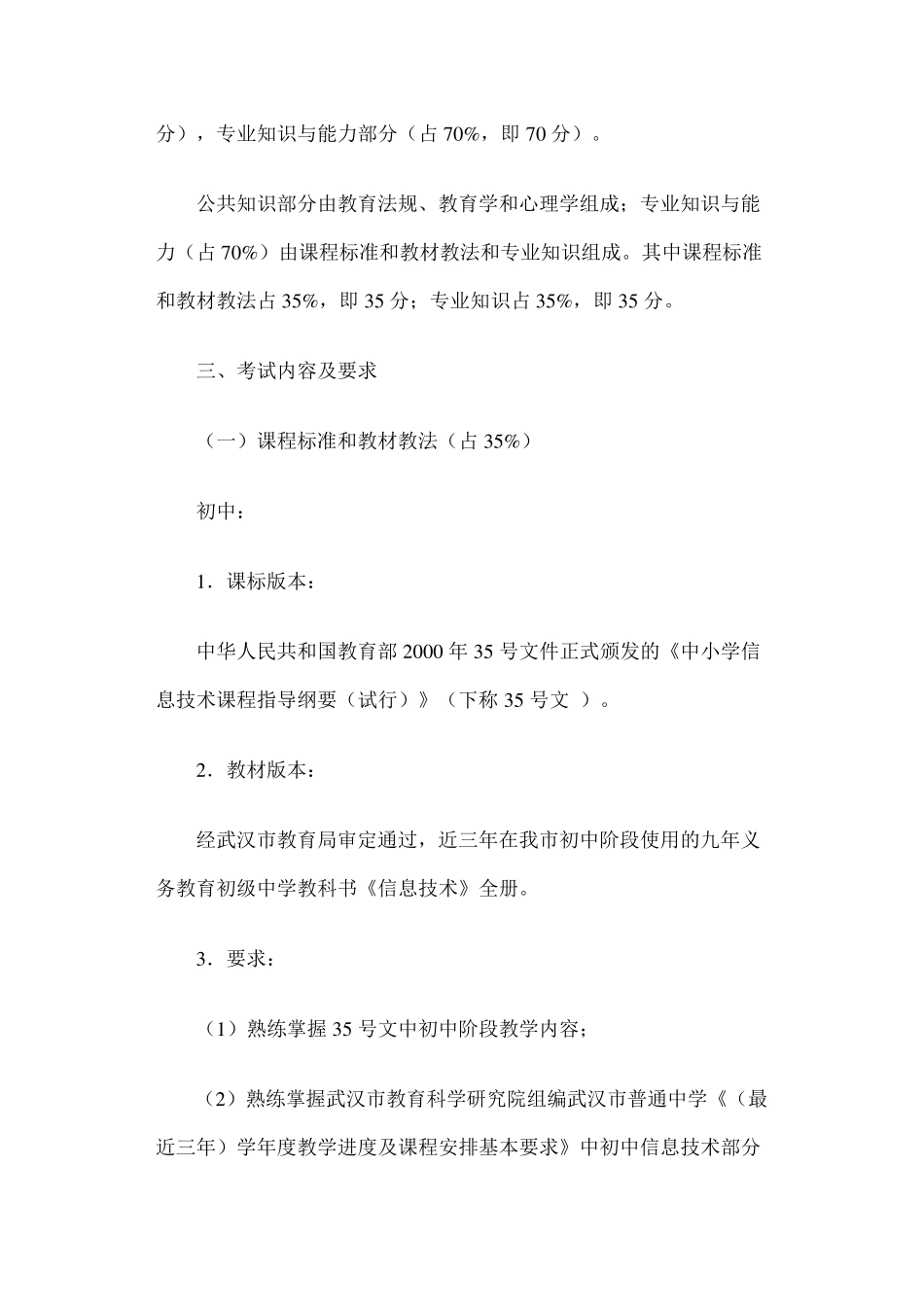 分），专业知识与能力部分（占 70%，即 70 分）。

公共知识部分由教育法规、教育学和心理学组成；专业知识与能力（占 70%）由课程标准和教材教法和专业知识组成。其中课程标准和教材教法占 35%，即 35 分；专业知识占 35%，即 35 分。

三、考试内容及要求

（一）课程标准和教材教法（占 35%）

初中：

1．课标版本：

中华人民共和国教育部 2000 年 35 号文件正式颁发的《中小学信息技术课程指导纲要（试行）》（下称 35 号文 ）。

2．教材版本：

经武汉市教育局审定通过，近三年在我市初中阶段使用的九年义务教育初级中学教科书《信息技术》全册。

3．要求：

（1）熟练掌握 35 号文中初中阶段教学内容；

（2）熟练掌握武汉市教育科学研究院组编武汉市普通中学《（最近三年）学年度教学进度及课程安排基本要求》中初中信息技术部分